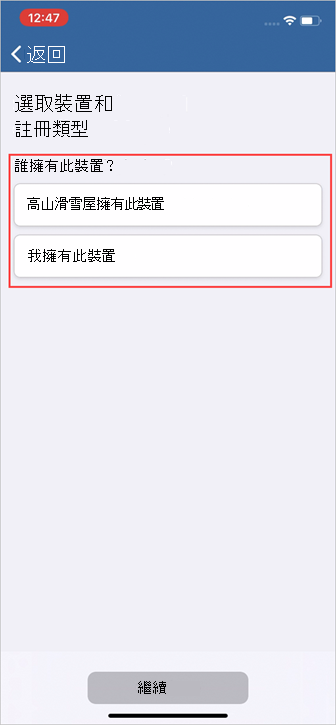 12:47

返回

選取裝置和
註冊類型

誰擁有此裝置？

高山滑雪屋擁有此裝置

我擁有此裝置

繼續